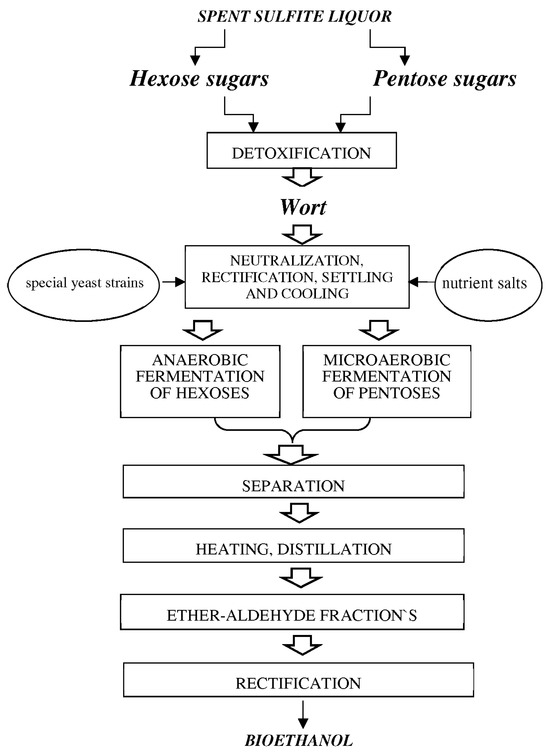 SPENT SULFITE LIQUOR

Hexose sugars

Pentose sugars

DETOXIFICATION

Wort

special yeast strains

NEUTRALIZATION, RECTIFICATION, SETTLING AND COOLING

nutrient salts

ANAEROBIC FERMENTATION OF HEXOSES

MICROAEROBIC FERMENTATION OF PENTOSES

SEPARATION

HEATING, DISTILLATION

ETHER-ALDEHYDE FRACTION`S

RECTIFICATION

BIOETHANOL